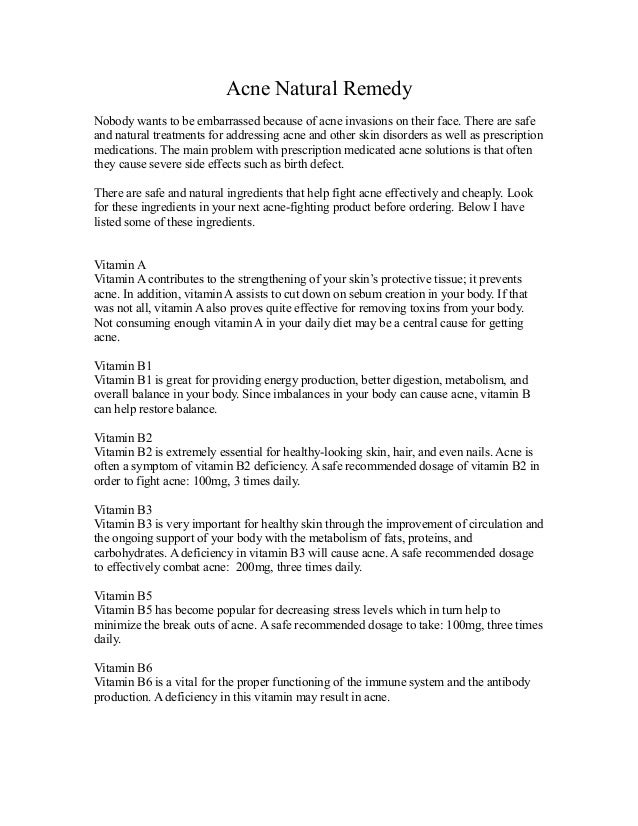 Acne Natural Remedy

Nobody wants to be embarrassed because of acne invasions on their face. There are safe and natural treatments for addressing acne and other skin disorders as well as prescription medications. The main problem with prescription medicated acne solutions is that often they cause severe side effects such as birth defect.

There are safe and natural ingredients that help fight acne effectively and cheaply. Look for these ingredients in your next acne-fighting product before ordering. Below I have listed some of these ingredients.

Vitamin A
Vitamin A contributes to the strengthening of your skin's protective tissue; it prevents acne. In addition, vitamin A assists to cut down on sebum creation in your body. If that was not all, vitamin A also proves quite effective for removing toxins from your body. Not consuming enough vitamin A in your daily diet may be a central cause for getting acne.

Vitamin B1
Vitamin B1 is great for providing energy production, better digestion, metabolism, and overall balance in your body. Since imbalances in your body can cause acne, vitamin B can help restore balance.

Vitamin B2
Vitamin B2 is extremely essential for healthy-looking skin, hair, and even nails. Acne is often a symptom of vitamin B2 deficiency. A safe recommended dosage of vitamin B2 in order to fight acne: 100mg, 3 times daily.

Vitamin B3
Vitamin B3 is very important for healthy skin through the improvement of circulation and the ongoing support of your body with the metabolism of fats, proteins, and carbohydrates. A deficiency in vitamin B3 will cause acne. A safe recommended dosage to effectively combat acne: 200mg, three times daily.

Vitamin B5
Vitamin B5 has become popular for decreasing stress levels which in turn help to minimize the break outs of acne. A safe recommended dosage to take: 100mg, three times daily.

Vitamin B6
Vitamin B6 is a vital for the proper functioning of the immune system and the antibody production. A deficiency in this vitamin may result in acne.